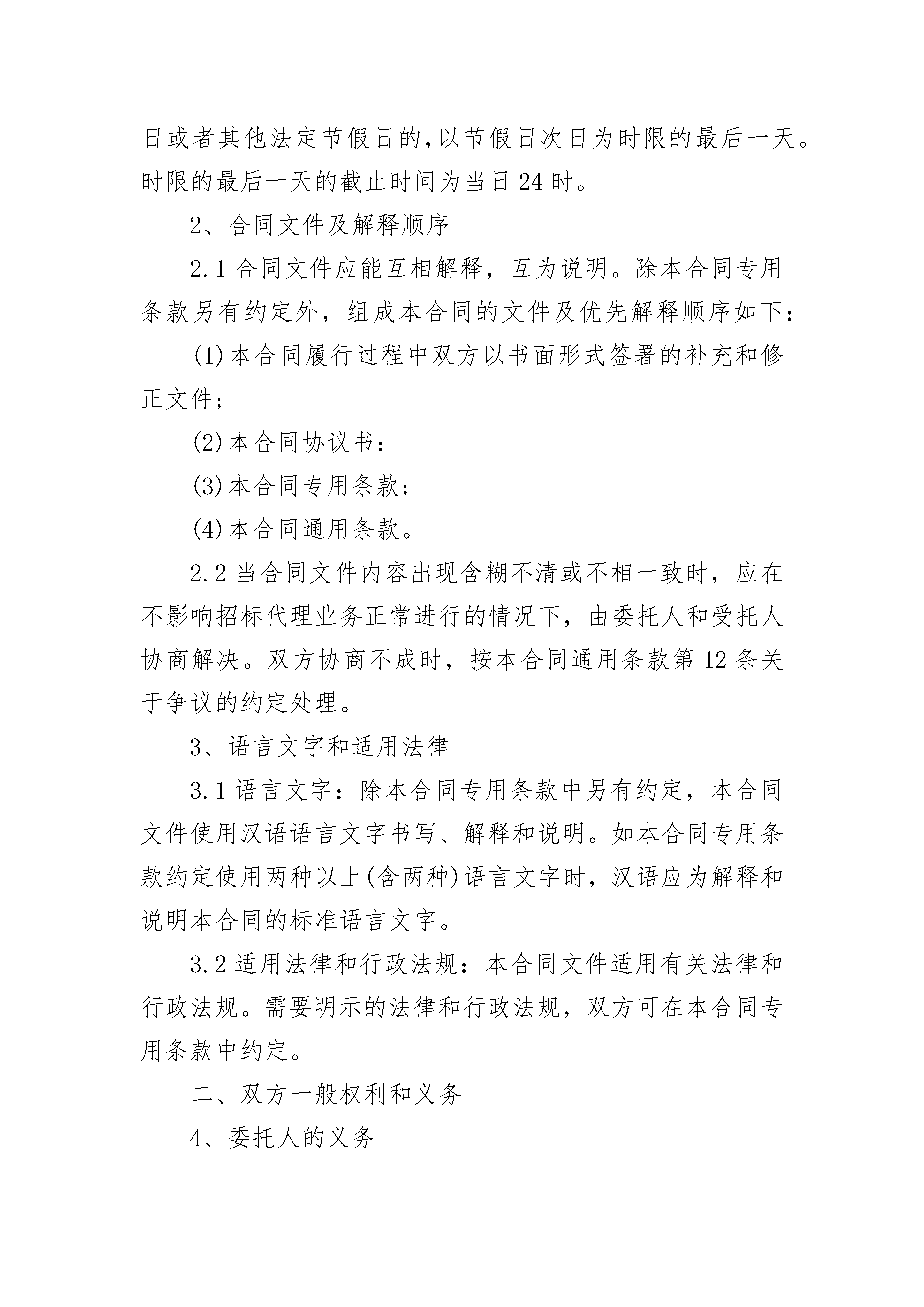 日或者其他法定节假日的,以节假日次日为时限的最后一天。时限的最后一天的截止时间为当日 24 时。

2、合同文件及解释顺序

2.1 合同文件应能互相解释，互为说明。除本合同专用条款另有约定外，组成本合同的文件及优先解释顺序如下：

(1)本合同履行过程中双方以书面形式签署的补充和修正文件;

(2)本合同协议书：

(3)本合同专用条款;

(4)本合同通用条款。

2.2 当合同文件内容出现含糊不清或不相一致时，应在不影响招标代理业务正常进行的情况下，由委托人和受托人协商解决。双方协商不成时，按本合同通用条款第 12 条关于争议的约定处理。

3、语言文字和适用法律

3.1 语言文字：除本合同专用条款中另有约定，本合同文件使用汉语语言文字书写、解释和说明。如本合同专用条款约定使用两种以上(含两种)语言文字时，汉语应为解释和说明本合同的标准语言文字。

3.2 适用法律和行政法规：本合同文件适用有关法律和行政法规。需要明示的法律和行政法规，双方可在本合同专用条款中约定。

二、双方一般权利和义务

4、委托人的义务